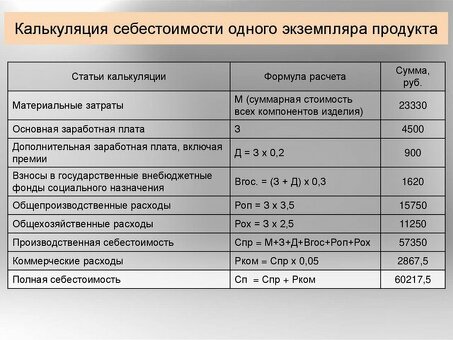 Калькуляция себестоимости одного экземпляра продукта

| Статьи калькуляции | Формула расчета | Сумма, руб. |
|---|---|---|
| Материальные затраты | М (суммарная стоимость всех компонентов изделия) | 23330 |
| Основная заработная плата | З | 4500 |
| Дополнительная заработная плата, включая премии | Д = З х 0,2 | 900 |
| Взносы в государственные внебюджетные фонды социального назначения | Вгос. = (З + Д) х 0,3 | 1620 |
| Общепроизводственные расходы | Роп = З х 3,5 | 15750 |
| Общехозяйственные расходы | Рох = З х 2,5 | 11250 |
| Производственная себестоимость | Спр = М+З+Д+Вгос+Роп+Рох | 57350 |
| Коммерческие расходы | Рком = Спр х 0,05 | 2867,5 |
| Полная себестоимость | Сп = Спр + Рком | 60217,5 |